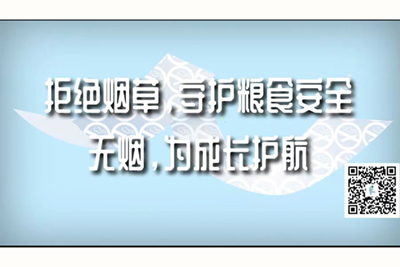 拒绝烟草，守护粮食安全
无烟，为成长护航